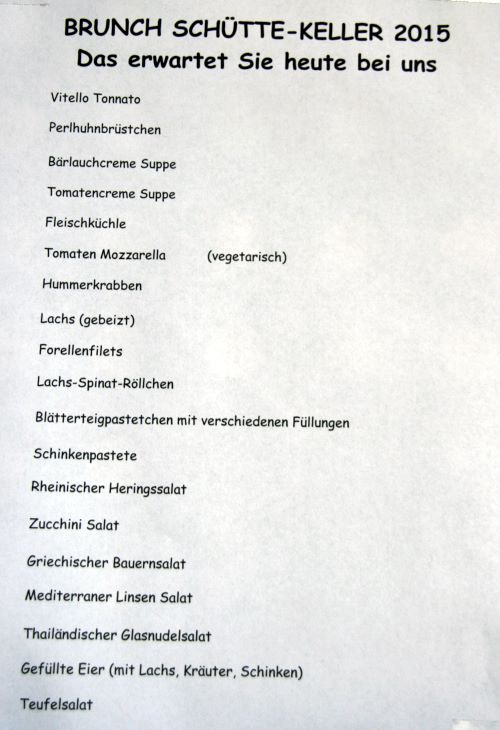 BRUNCH SCHÜTTE-KELLER 2015
Das erwartet Sie heute bei uns

Vitello Tonnato

Perlhuhnbrüstchen

Bärlauchcreme Suppe

Tomatencreme Suppe

Fleischküchle

Tomaten Mozzarella (vegetarisch)

Hummerkrabben

Lachs (gebeizt)

Forellenfilets

Lachs-Spinat-Röllchen

Blätterteigpastetchen mit verschiedenen Füllungen

Schinkenpastete

Rheinischer Heringssalat

Zucchini Salat

Griechischer Bauernsalat

Mediterraner Linsen Salat

Thailändischer Glasnudelsalat

Gefüllte Eier (mit Lachs, Kräuter, Schinken)

Teufelsalat